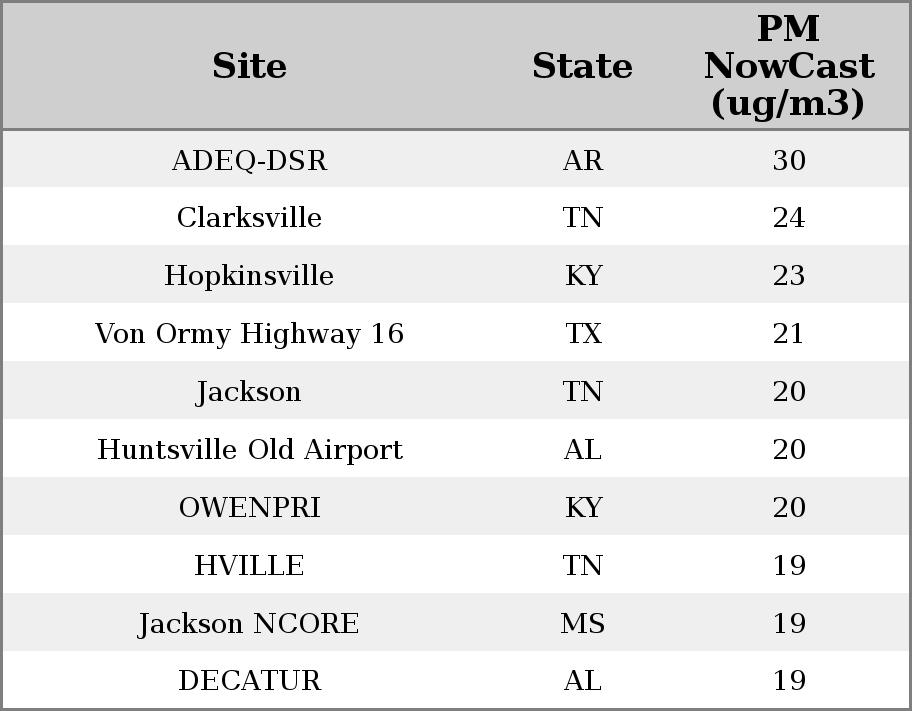 | Site | State | PM NowCast (ug/m3) |
|---|---|---|
| ADEQ-DSR | AR | 30 |
| Clarksville | TN | 24 |
| Hopkinsville | KY | 23 |
| Von Ormy Highway 16 | TX | 21 |
| Jackson | TN | 20 |
| Huntsville Old Airport | AL | 20 |
| OWENPRI | KY | 20 |
| HVILLE | TN | 19 |
| Jackson NCORE | MS | 19 |
| DECATUR | AL | 19 |